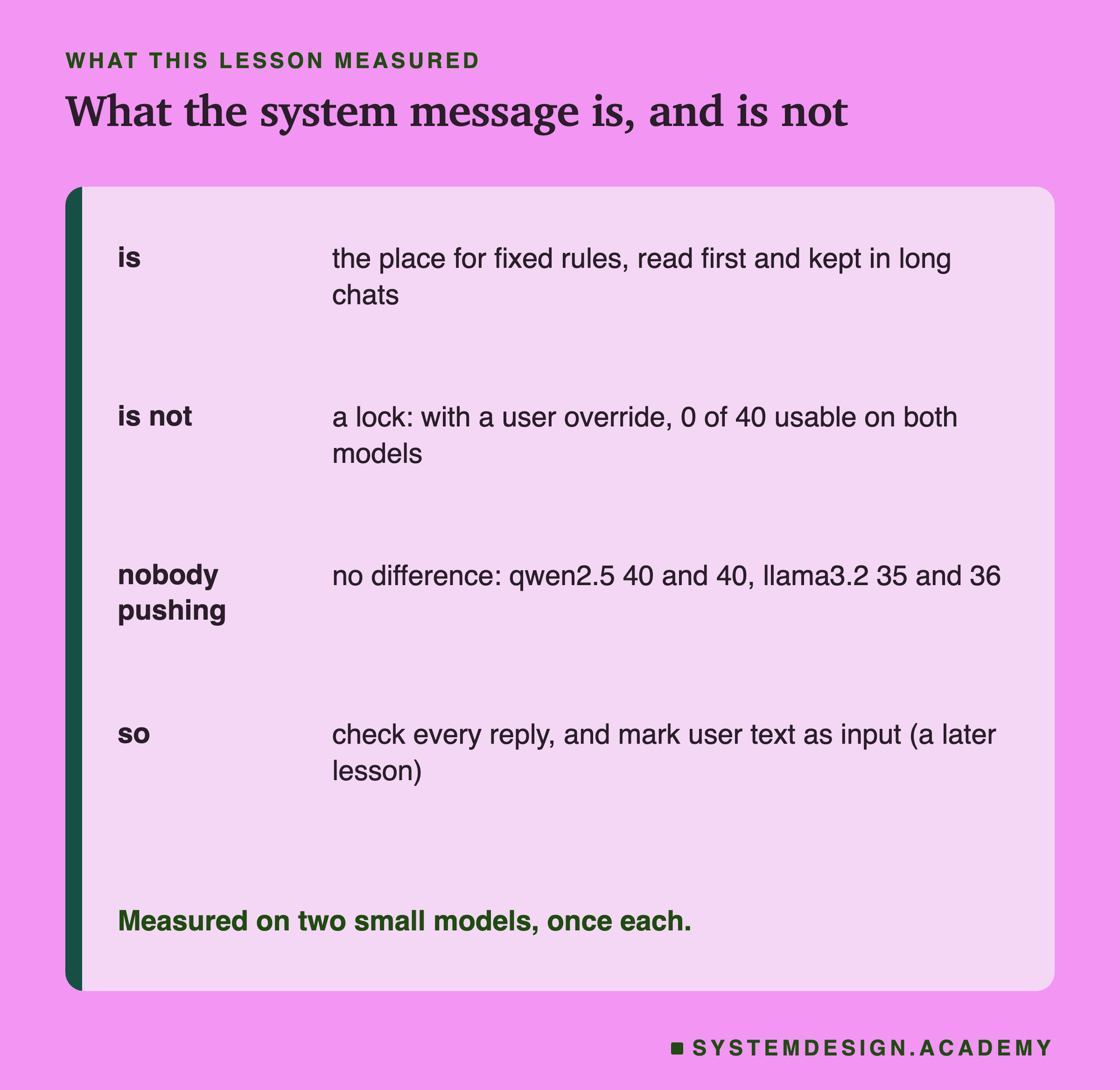 WHAT THIS LESSON MEASURED

What the system message is, and is not

| | |
|---|---|
| is | the place for fixed rules, read first and kept in long chats |
| is not | a lock: with a user override, 0 of 40 usable on both models |
| nobody pushing | no difference: qwen2.5 40 and 40, llama3.2 35 and 36 |
| so | check every reply, and mark user text as input (a later lesson) |

Measured on two small models, once each.

SYSTEMDESIGN.ACADEMY